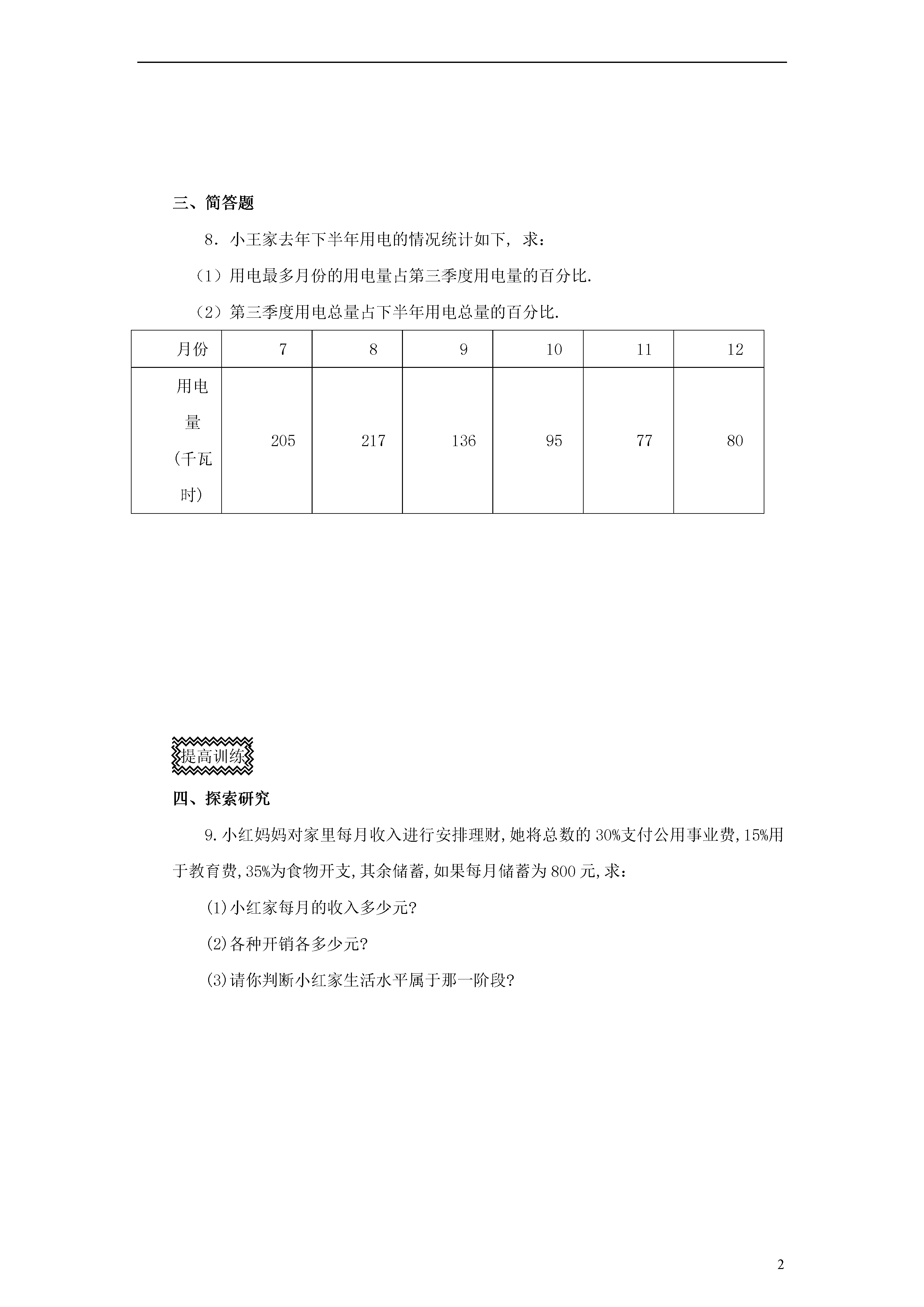 三、简答题

8．小王家去年下半年用电的情况统计如下，求：

（1）用电最多月份的用电量占第三季度用电量的百分比.

（2）第三季度用电总量占下半年用电总量的百分比.

| 月份 | 7 | 8 | 9 | 10 | 11 | 12 |
|---|---|---|---|---|---|---|
| 用电量（千瓦时） | 205 | 217 | 136 | 95 | 77 | 80 |

提高训练

四、探索研究

9.小红妈妈对家里每月收入进行安排理财,她将总数的30%支付公用事业费,15%用于教育费,35%为食物开支,其余储蓄,如果每月储蓄为800元,求：

(1)小红家每月的收入多少元?

(2)各种开销各多少元?

(3)请你判断小红家生活水平属于那一阶段?

2